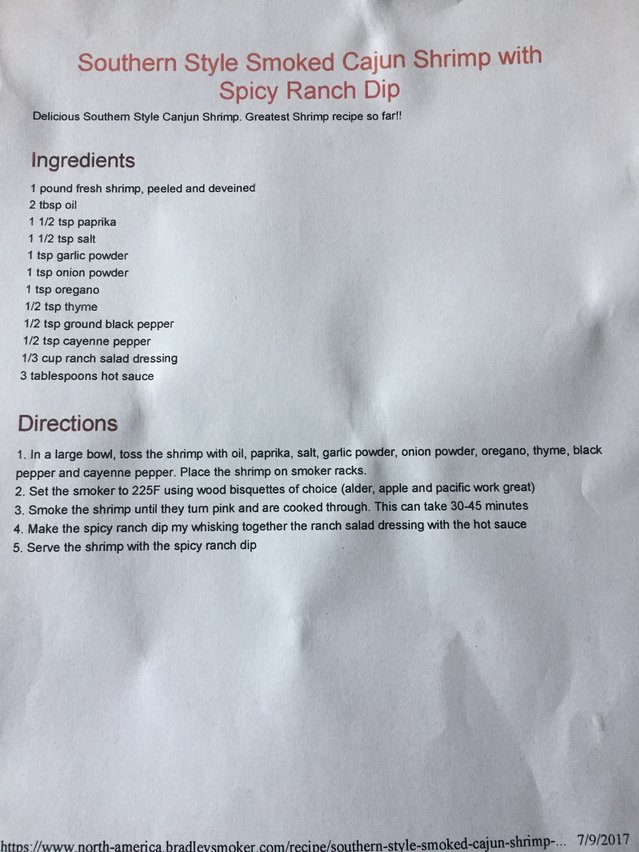 Southern Style Smoked Cajun Shrimp with Spicy Ranch Dip

Delicious Southern Style Canjun Shrimp. Greatest Shrimp recipe so far!!

Ingredients

1 pound fresh shrimp, peeled and deveined
2 tbsp oil
1 1/2 tsp paprika
1 1/2 tsp salt
1 tsp garlic powder
1 tsp onion powder
1 tsp oregano
1/2 tsp thyme
1/2 tsp ground black pepper
1/2 tsp cayenne pepper
1/3 cup ranch salad dressing
3 tablespoons hot sauce

Directions

1. In a large bowl, toss the shrimp with oil, paprika, salt, garlic powder, onion powder, oregano, thyme, black pepper and cayenne pepper. Place the shrimp on smoker racks.
2. Set the smoker to 225F using wood bisquettes of choice (alder, apple and pacific work great)
3. Smoke the shrimp until they turn pink and are cooked through. This can take 30-45 minutes
4. Make the spicy ranch dip my whisking together the ranch salad dressing with the hot sauce
5. Serve the shrimp with the spicy ranch dip

https://www.north-america.bradleysmoker.com/recipe/southern-style-smoked-cajun-shrimp-... 7/9/2017